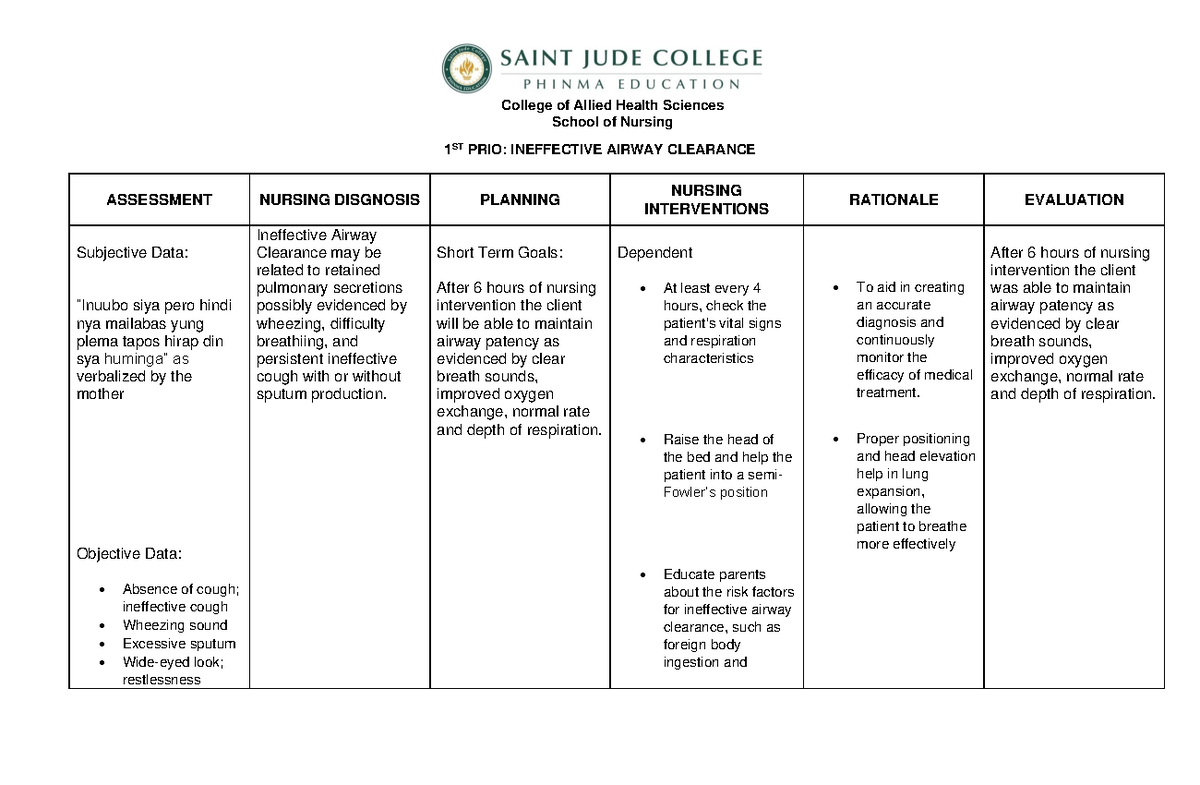 SAINT JUDE COLLEGE
PHINMA EDUCATION

College of Allied Health Sciences
School of Nursing

1$^{ST}$ PRIO: INEFFECTIVE AIRWAY CLEARANCE

| ASSESSMENT | NURSING DISGNOSIS | PLANNING | NURSING INTERVENTIONS | RATIONALE | EVALUATION |
|---|---|---|---|---|---|
| Subjective Data: "Inuubo siya pero hindi nya mailabas yung plema tapos hirap din sya huminga" as verbalized by the mother Objective Data: • Absence of cough; ineffective cough • Wheezing sound • Excessive sputum • Wide-eyed look; restlessness | Ineffective Airway Clearance may be related to retained pulmonary secretions possibly evidenced by wheezing, difficulty breathiing, and persistent ineffective cough with or without sputum production. | Short Term Goals: After 6 hours of nursing intervention the client will be able to maintain airway patency as evidenced by clear breath sounds, improved oxygen exchange, normal rate and depth of respiration. | Dependent • At least every 4 hours, check the patient's vital signs and respiration characteristics • Raise the head of the bed and help the patient into a semi-Fowler's position • Educate parents about the risk factors for ineffective airway clearance, such as foreign body ingestion and | • To aid in creating an accurate diagnosis and continuously monitor the efficacy of medical treatment. • Proper positioning and head elevation help in lung expansion, allowing the patient to breathe more effectively | After 6 hours of nursing intervention the client was able to maintain airway patency as evidenced by clear breath sounds, improved oxygen exchange, normal rate and depth of respiration. |